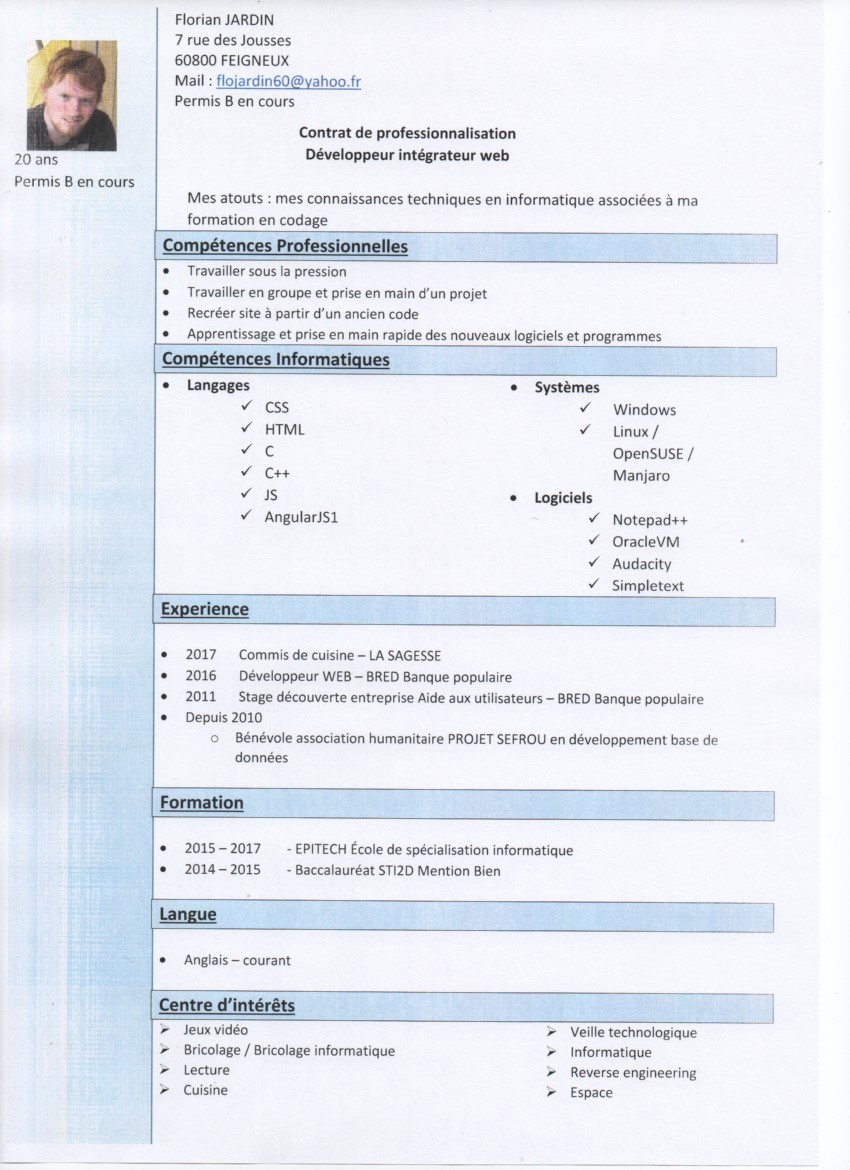 20 ans
Permis B en cours

Florian JARDIN
7 rue des Jousses
60800 FEIGNEUX
Mail : flojardin60@yahoo.fr
Permis B en cours

Contrat de professionnalisation
Développeur intégrateur web

Mes atouts : mes connaissances techniques en informatique associées à ma formation en codage

Compétences Professionnelles
• Travailler sous la pression
• Travailler en groupe et prise en main d'un projet
• Recréer site à partir d'un ancien code
• Apprentissage et prise en main rapide des nouveaux logiciels et programmes

Compétences Informatiques
• Langages
✓ CSS
✓ HTML
✓ C
✓ C++
✓ JS
✓ AngularJS1

• Systèmes
✓ Windows
✓ Linux / OpenSUSE / Manjaro
• Logiciels
✓ Notepad++
✓ OracleVM
✓ Audacity
✓ Simpletext

Experience
• 2017 Commis de cuisine – LA SAGESSE
• 2016 Développeur WEB – BRED Banque populaire
• 2011 Stage découverte entreprise Aide aux utilisateurs – BRED Banque populaire
• Depuis 2010
○ Bénévole association humanitaire PROJET SEFROU en développement base de données

Formation
• 2015 – 2017 - EPITECH École de spécialisation informatique
• 2014 – 2015 - Baccalauréat STI2D Mention Bien

Langue
• Anglais – courant

Centre d'intérêts
➢ Jeux vidéo
➢ Bricolage / Bricolage informatique
➢ Lecture
➢ Cuisine

➢ Veille technologique
➢ Informatique
➢ Reverse engineering
➢ Espace